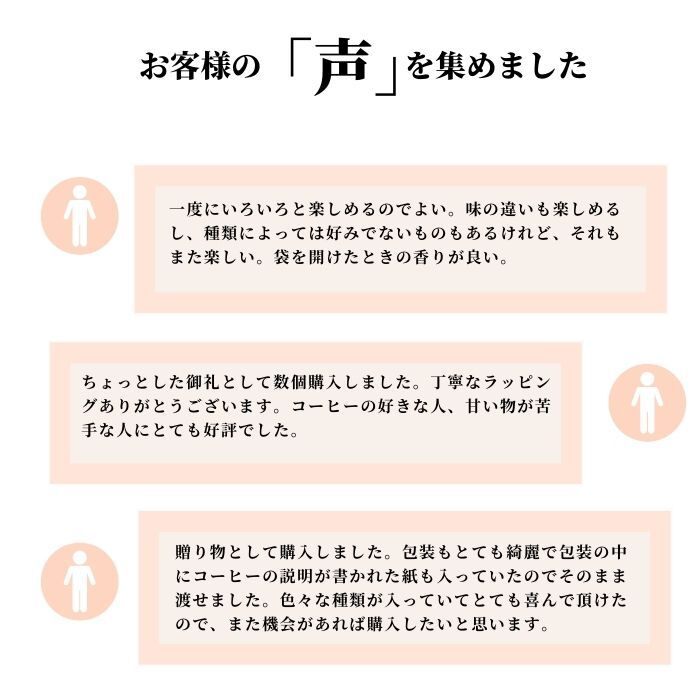 お客様の「声」を集めました

一度にいろいろと楽しめるのでよい。味の違いも楽しめるし、種類によっては好みでないものもあるけれど、それもまた楽しい。袋を開けたときの香りが良い。

ちょっとした御礼として数個購入しました。丁寧なラッピングありがとうございます。コーヒーの好きな人、甘い物が苦手な人にとても好評でした。

贈り物として購入しました。包装もとても綺麗で包装の中にコーヒーの説明が書かれた紙も入っていたのでそのまま渡せました。色々な種類が入っていてとても喜んで頂けたので、また機会があれば購入したいと思います。